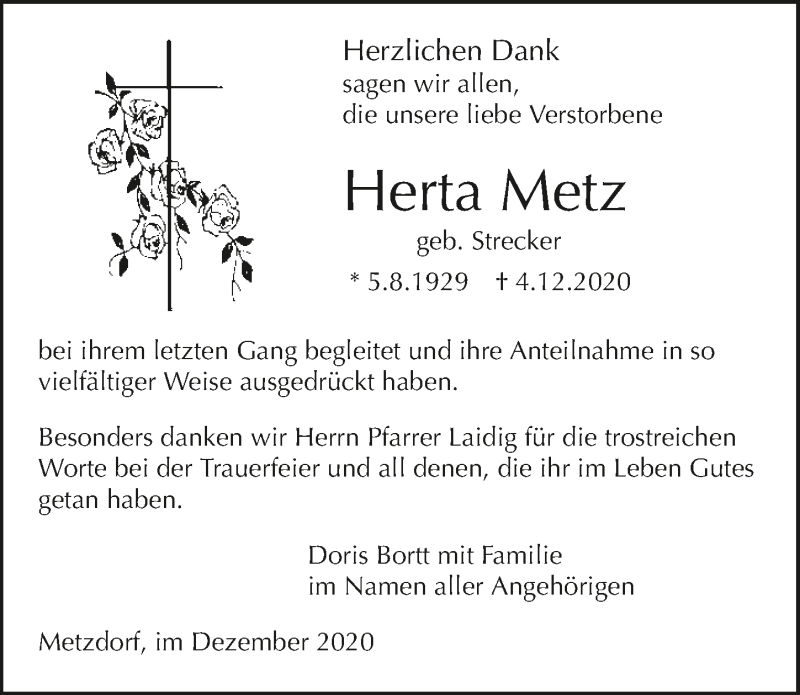 Herzlichen Dank
sagen wir allen,
die unsere liebe Verstorbene

Herta Metz

geb. Strecker

* 5.8.1929 † 4.12.2020

bei ihrem letzten Gang begleitet und ihre Anteilnahme in so vielfältiger Weise ausgedrückt haben.

Besonders danken wir Herrn Pfarrer Laidig für die trostreichen Worte bei der Trauerfeier und all denen, die ihr im Leben Gutes getan haben.

Doris Bortt mit Familie
im Namen aller Angehörigen

Metzdorf, im Dezember 2020